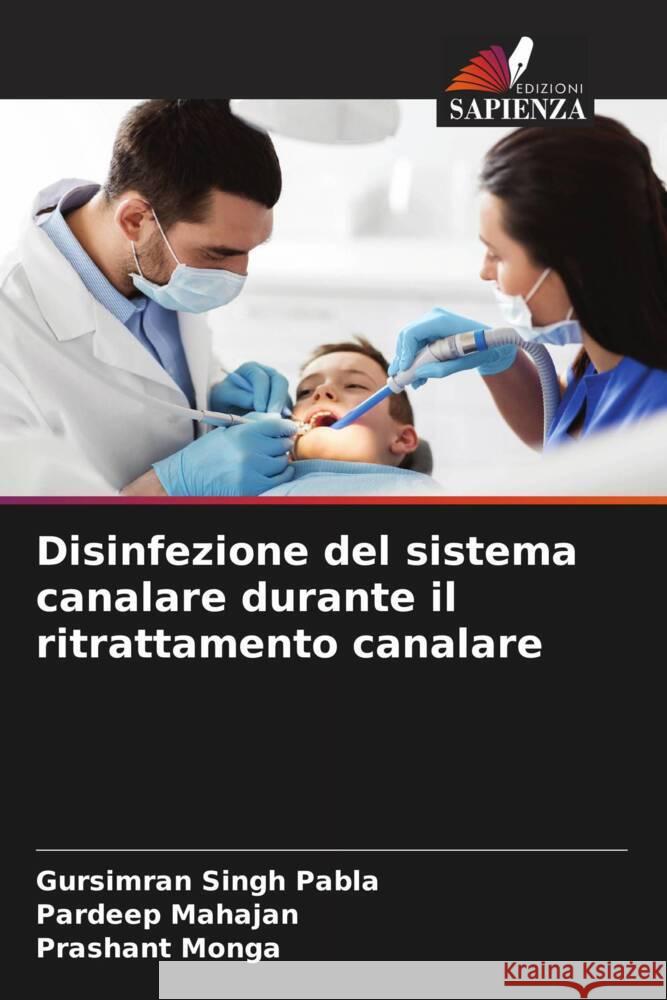 EDIZIONI
SAPIENZA

Disinfezione del sistema canalare durante il ritrattamento canalare

Gursimran Singh Pabla
Pardeep Mahajan
Prashant Monga